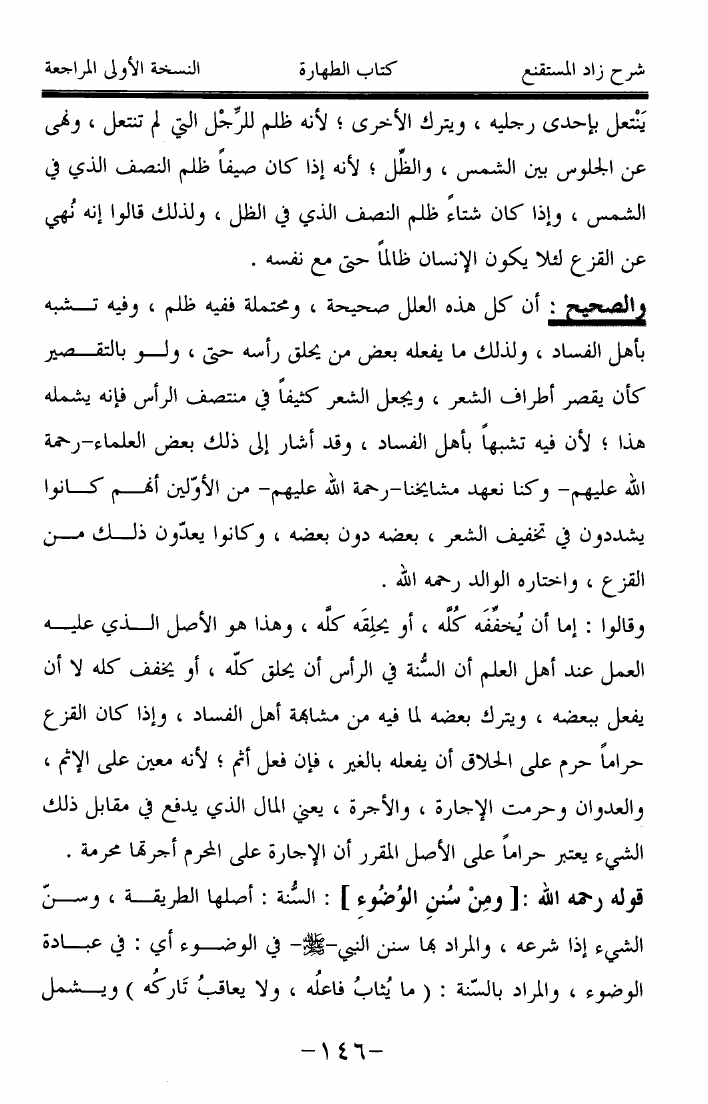 شرح زاد المستقنع		كتاب الطهارة		النسخة الأولى المراجعة

يَنْتعل بإحدى رجليه ، ويترك الأخرى ؛ لأنه ظلم للرِّجْل التي لم تنتعل ، ونهى عن الجلوس بين الشمس ، والظِّل ؛ لأنه إذا كان صيفاً ظلم النصف الذي في الشمس ، وإذا كان شتاءً ظلم النصف الذي في الظل ، ولذلك قالوا إنه نُهي عن القزع لئلا يكون الإنسان ظالماً حتى مع نفسه .

والصحيح : أن كل هذه العلل صحيحة ، ومحتملة ففيه ظلم ، وفيه تشبه بأهل الفساد ، ولذلك ما يفعله بعض من يحلق رأسه حتى ، ولو بالتقصير كأن يقصر أطراف الشعر ، ويجعل الشعر كثيفاً في منتصف الرأس فإنه يشمله هذا ؛ لأن فيه تشبهاً بأهل الفساد ، وقد أشار إلى ذلك بعض العلماء-رحمة الله عليهم- وكنا نعهد مشايخنا-رحمة الله عليهم- من الأوّلين أنهم كانوا يشددون في تخفيف الشعر ، بعضه دون بعضه ، وكانوا يعدّون ذلك من القزع ، واختاره الوالد رحمه الله .

وقالوا : إما أن يُخفِّفَه كلَّه ، أو يحلِقَه كلَّه ، وهذا هو الأصل الذي عليه العمل عند أهل العلم أن السُّنة في الرأس أن يحلق كلّه ، أو يخفف كله لا أن يفعل ببعضه ، ويترك بعضه لما فيه من مشابهة أهل الفساد ، وإذا كان القزع حراماً حرم على الحلاق أن يفعله بالغير ، فإن فعل أثم ؛ لأنه معين على الإثم ، والعدوان وحرمت الإجارة ، والأجرة ، يعني المال الذي يدفع في مقابل ذلك الشيء يعتبر حراماً على الأصل المقرر أن الإجارة على المحرم أجرتها محرمة .

قوله رحمه الله :[ ومِنْ سُنَنِ الوُضُوءِ ] : السُّنة : أصلها الطريقة ، وسنّ الشيء إذا شرعه ، والمراد بها سنن النبي-ﷺ- في الوضوء أي : في عبادة الوضوء ، والمراد بالسّنة : ( ما يُثابُ فاعلُه ، ولا يعاقبُ تَاركُه ) ويشمل

-١٤٦-